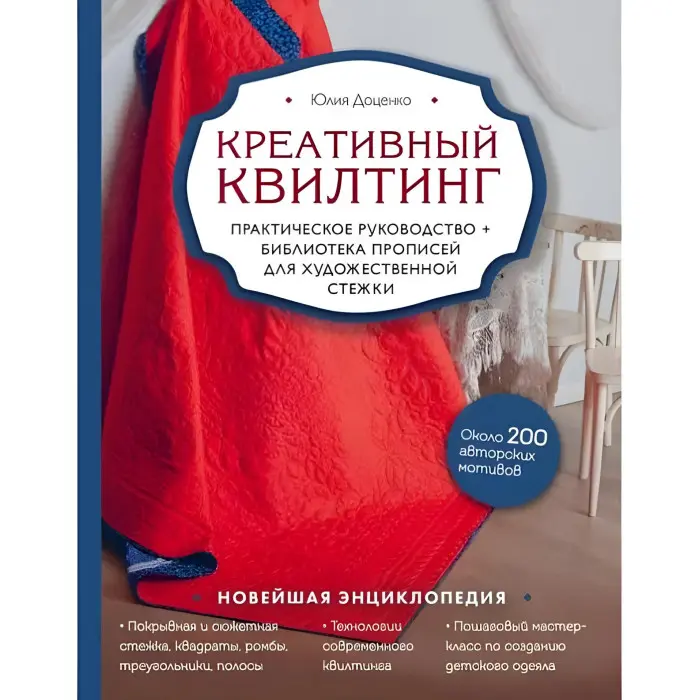 Юлия Доценко

КРЕАТИВНЫЙ КВИЛТИНГ

ПРАКТИЧЕСКОЕ РУКОВОДСТВО + БИБЛИОТЕКА ПРОПИСЕЙ ДЛЯ ХУДОЖЕСТВЕННОЙ СТЕЖКИ

Около 200 авторских мотивов

НОВЕЙШАЯ ЭНЦИКЛОПЕДИЯ

• Покрывная и сюжетная стежка, квадраты, ромбы, треугольники, полосы

• Технологии современного квилтинга

• Пошаговый мастер-класс по созданию детского одеяла